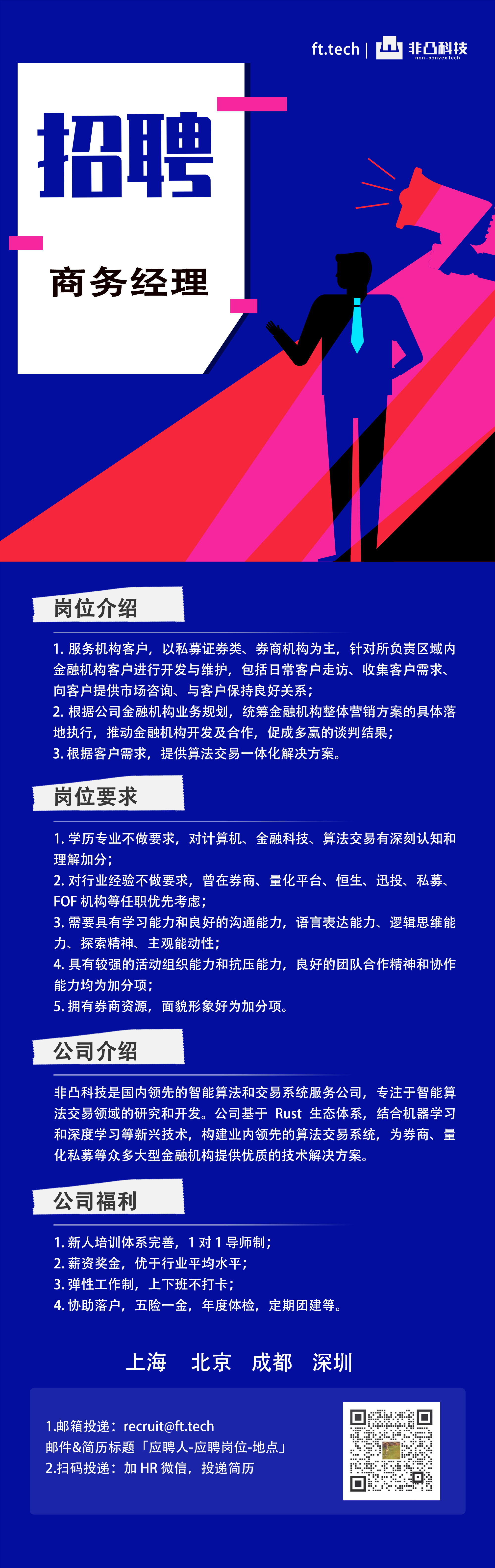 ft.tech | 非凸科技 non-convex tech

招聘

商务经理

岗位介绍

1. 服务机构客户，以私募证券类、券商机构为主，针对所负责区域内金融机构客户进行开发与维护，包括日常客户走访、收集客户需求、向客户提供市场咨询、与客户保持良好关系；
2. 根据公司金融机构业务规划，统筹金融机构整体营销方案的具体落地执行，推动金融机构开发及合作，促成多赢的谈判结果；
3. 根据客户需求，提供算法交易一体化解决方案。

岗位要求

1. 学历专业不做要求，对计算机、金融科技、算法交易有深刻认知和理解加分；
2. 对行业经验不做要求，曾在券商、量化平台、恒生、迅投、私募、FOF 机构等任职优先考虑；
3. 需要具有学习能力和良好的沟通能力，语言表达能力、逻辑思维能力、探索精神、主观能动性；
4. 具有较强的活动组织能力和抗压能力，良好的团队合作精神和协作能力均为加分项；
5. 拥有券商资源，面貌形象好为加分项。

公司介绍

非凸科技是国内领先的智能算法和交易系统服务公司，专注于智能算法交易领域的研究和开发。公司基于 Rust 生态体系，结合机器学习和深度学习等新兴技术，构建业内领先的算法交易系统，为券商、量化私募等众多大型金融机构提供优质的技术解决方案。

公司福利

1. 新人培训体系完善，1 对 1 导师制；
2. 薪资奖金，优于行业平均水平；
3. 弹性工作制，上下班不打卡；
4. 协助落户，五险一金，年度体检，定期团建等。

上海 北京 成都 深圳

1.邮箱投递：recruit@ft.tech
邮件&简历标题「应聘人-应聘岗位-地点」
2.扫码投递：加 HR 微信，投递简历